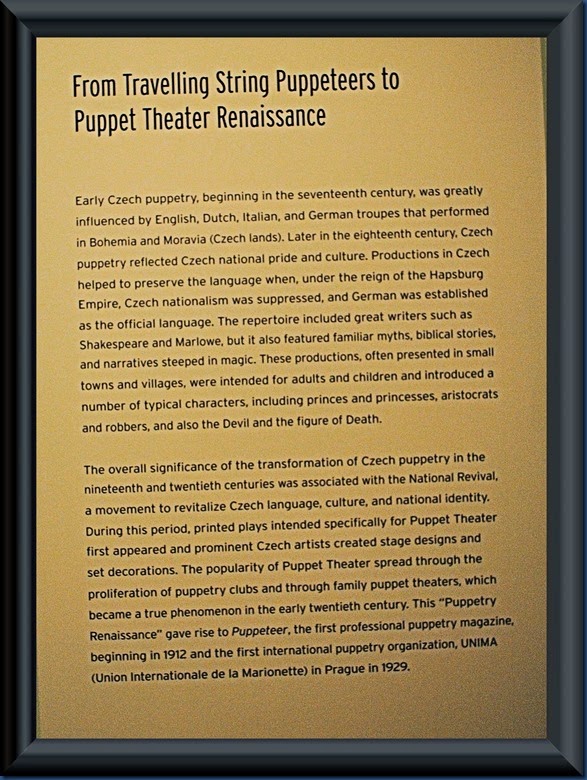 From Travelling String Puppeteers to Puppet Theater Renaissance

Early Czech puppetry, beginning in the seventeenth century, was greatly influenced by English, Dutch, Italian, and German troupes that performed in Bohemia and Moravia (Czech lands). Later in the eighteenth century, Czech puppetry reflected Czech national pride and culture. Productions in Czech helped to preserve the language when, under the reign of the Hapsburg Empire, Czech nationalism was suppressed, and German was established as the official language. The repertoire included great writers such as Shakespeare and Marlowe, but it also featured familiar myths, biblical stories, and narratives steeped in magic. These productions, often presented in small towns and villages, were intended for adults and children and introduced a number of typical characters, including princes and princesses, aristocrats and robbers, and also the Devil and the figure of Death.

The overall significance of the transformation of Czech puppetry in the nineteenth and twentieth centuries was associated with the National Revival, a movement to revitalize Czech language, culture, and national identity. During this period, printed plays intended specifically for Puppet Theater first appeared and prominent Czech artists created stage designs and set decorations. The popularity of Puppet Theater spread through the proliferation of puppetry clubs and through family puppet theaters, which became a true phenomenon in the early twentieth century. This "Puppetry Renaissance" gave rise to Puppeteer, the first professional puppetry magazine, beginning in 1912 and the first international puppetry organization, UNIMA (Union Internationale de la Marionette) in Prague in 1929.